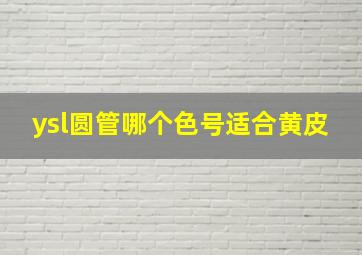 ysl圆管哪个色号适合黄皮